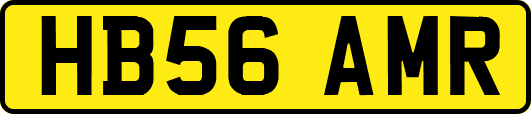 HB56 AMR